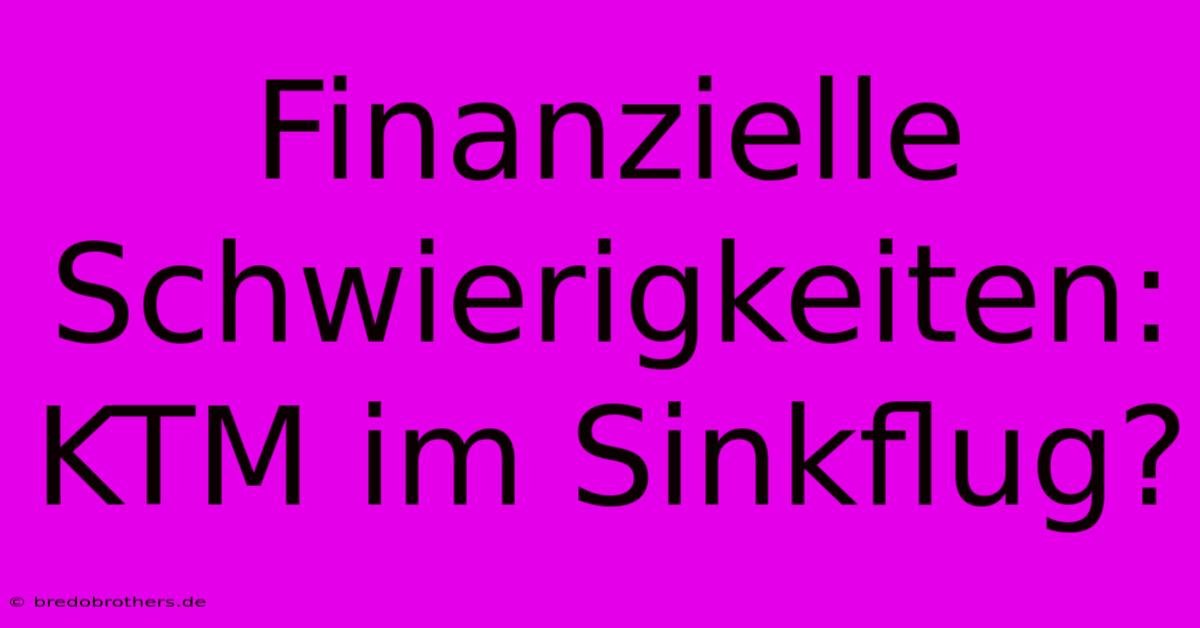 Finanzielle Schwierigkeiten: KTM im Sinkflug?

© bredobrothers.de